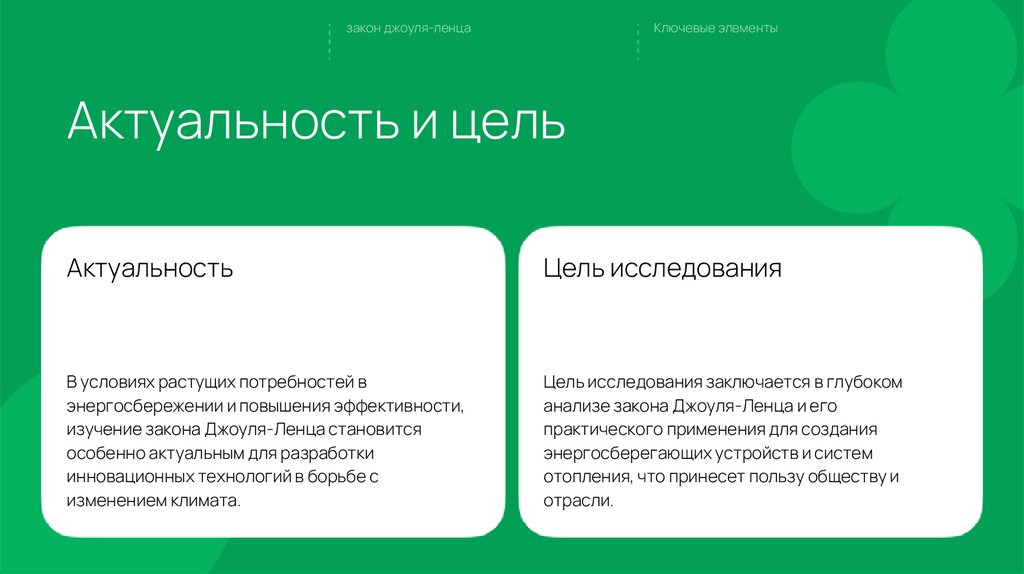 закон джоуля-ленца

Ключевые элементы

Актуальность и цель

Актуальность

В условиях растущих потребностей в энергосбережении и повышения эффективности, изучение закона Джоуля-Ленца становится особенно актуальным для разработки инновационных технологий в борьбе с изменением климата.

Цель исследования

Цель исследования заключается в глубоком анализе закона Джоуля-Ленца и его практического применения для создания энергосберегающих устройств и систем отопления, что принесет пользу обществу и отрасли.